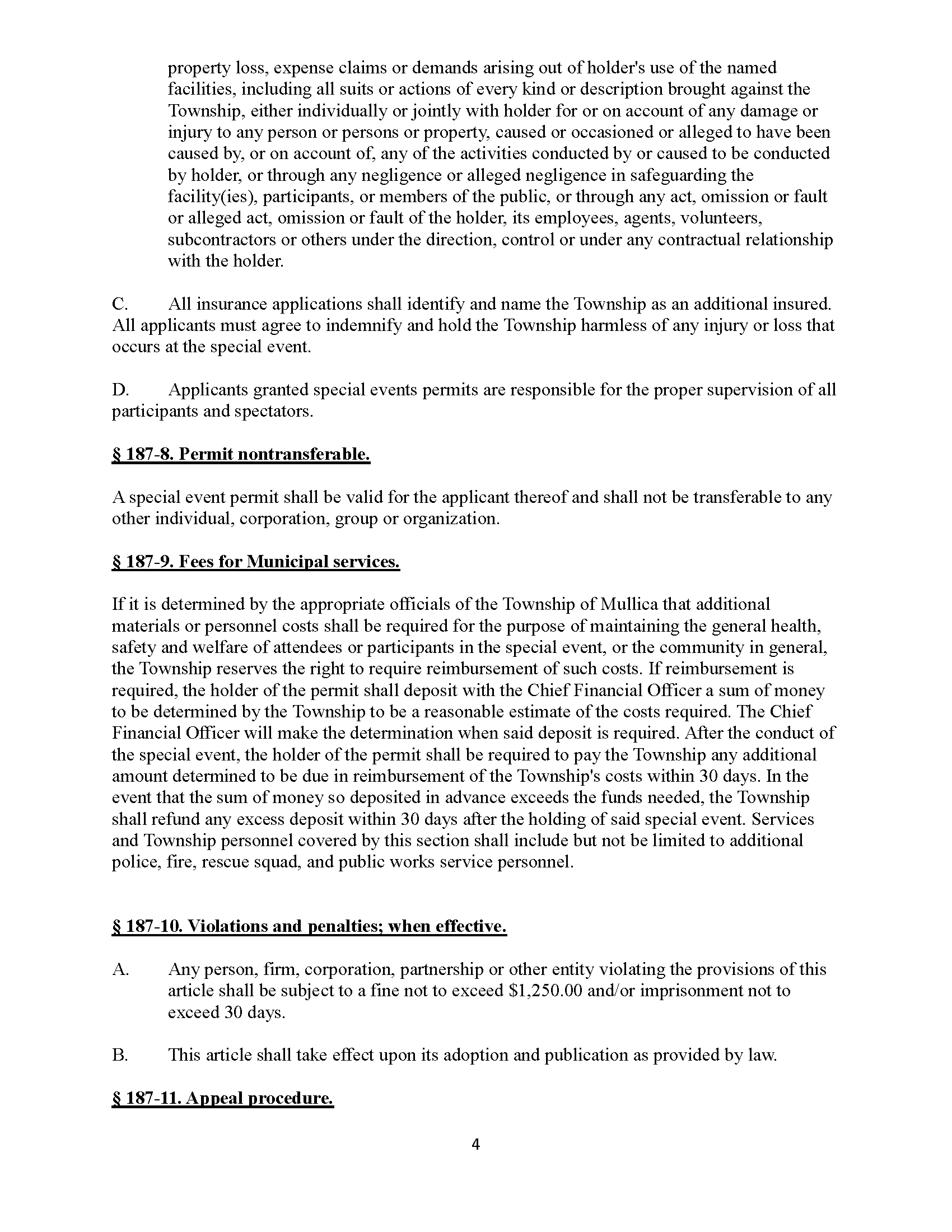 property loss, expense claims or demands arising out of holder's use of the named facilities, including all suits or actions of every kind or description brought against the Township, either individually or jointly with holder for or on account of any damage or injury to any person or persons or property, caused or occasioned or alleged to have been caused by, or on account of, any of the activities conducted by or caused to be conducted by holder, or through any negligence or alleged negligence in safeguarding the facility(ies), participants, or members of the public, or through any act, omission or fault or alleged act, omission or fault of the holder, its employees, agents, volunteers, subcontractors or others under the direction, control or under any contractual relationship with the holder.

C. All insurance applications shall identify and name the Township as an additional insured. All applicants must agree to indemnify and hold the Township harmless of any injury or loss that occurs at the special event.

D. Applicants granted special events permits are responsible for the proper supervision of all participants and spectators.

§ 187-8. Permit nontransferable.

A special event permit shall be valid for the applicant thereof and shall not be transferable to any other individual, corporation, group or organization.

§ 187-9. Fees for Municipal services.

If it is determined by the appropriate officials of the Township of Mullica that additional materials or personnel costs shall be required for the purpose of maintaining the general health, safety and welfare of attendees or participants in the special event, or the community in general, the Township reserves the right to require reimbursement of such costs. If reimbursement is required, the holder of the permit shall deposit with the Chief Financial Officer a sum of money to be determined by the Township to be a reasonable estimate of the costs required. The Chief Financial Officer will make the determination when said deposit is required. After the conduct of the special event, the holder of the permit shall be required to pay the Township any additional amount determined to be due in reimbursement of the Township's costs within 30 days. In the event that the sum of money so deposited in advance exceeds the funds needed, the Township shall refund any excess deposit within 30 days after the holding of said special event. Services and Township personnel covered by this section shall include but not be limited to additional police, fire, rescue squad, and public works service personnel.

§ 187-10. Violations and penalties; when effective.

A. Any person, firm, corporation, partnership or other entity violating the provisions of this article shall be subject to a fine not to exceed $1,250.00 and/or imprisonment not to exceed 30 days.

B. This article shall take effect upon its adoption and publication as provided by law.

§ 187-11. Appeal procedure.

4